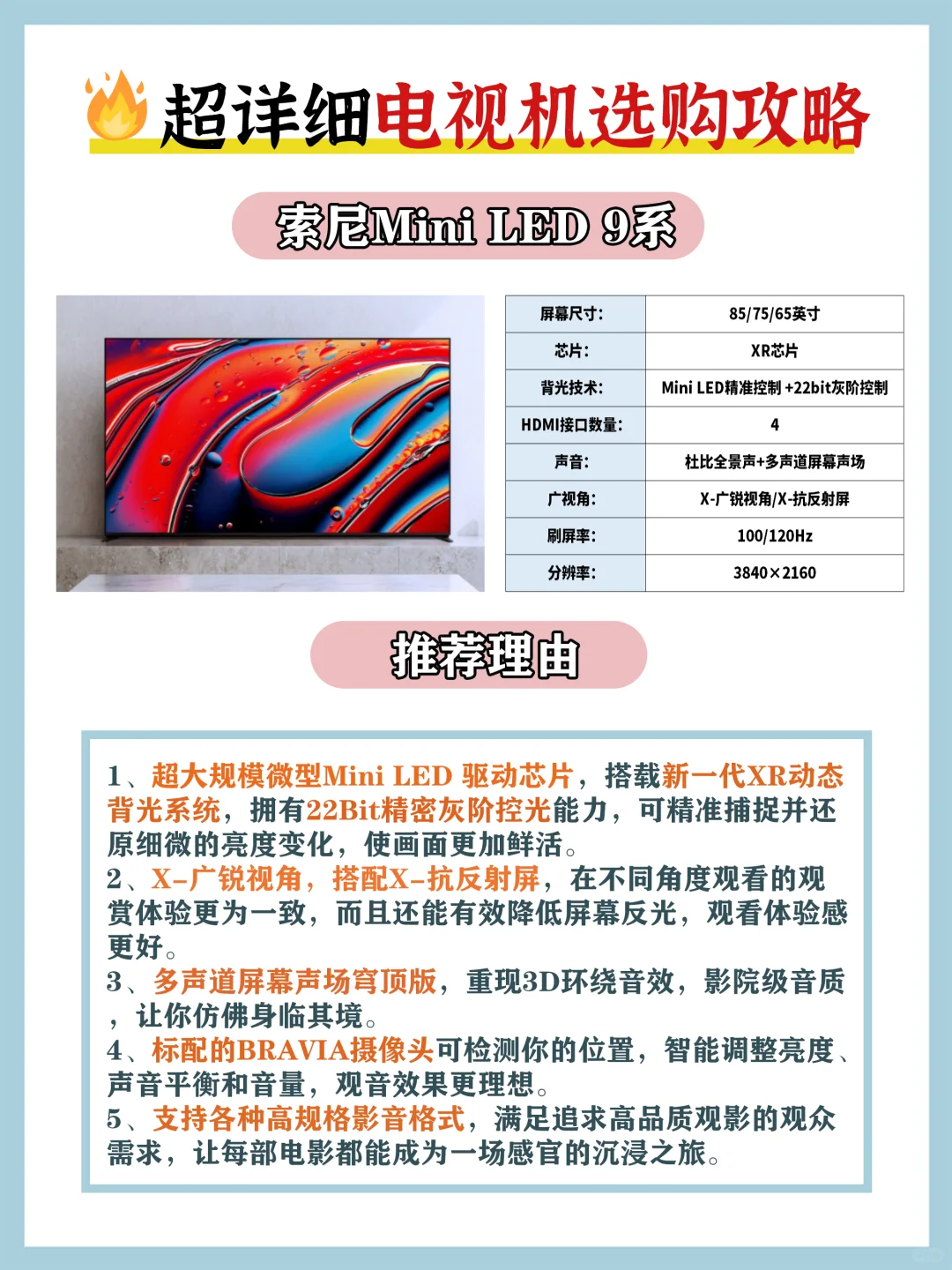 超详细电视机选购攻略

索尼Mini LED 9系

| 屏幕尺寸： | 85/75/65英寸 |
|---|---|
| 芯片： | XR芯片 |
| 背光技术： | Mini LED精准控制 +22bit灰阶控制 |
| HDMI接口数量： | 4 |
| 声音： | 杜比全景声+多声道屏幕声场 |
| 广视角： | X-广锐视角/X-抗反射屏 |
| 刷屏率： | 100/120Hz |
| 分辨率： | 3840×2160 |

推荐理由

1、超大规模微型Mini LED 驱动芯片，搭载新一代XR动态背光系统，拥有22Bit精密灰阶控光能力，可精准捕捉并还原细微的亮度变化，使画面更加鲜活。
2、X-广锐视角，搭配X-抗反射屏，在不同角度观看的观赏体验更为一致，而且还能有效降低屏幕反光，观看体验感更好。
3、多声道屏幕声场穹顶版，重现3D环绕音效，影院级音质，让你仿佛身临其境。
4、标配的BRAVIA摄像头可检测你的位置，智能调整亮度、声音平衡和音量，观音效果更理想。
5、支持各种高规格影音格式，满足追求高品质观影的观众需求，让每部电影都能成为一场感官的沉浸之旅。